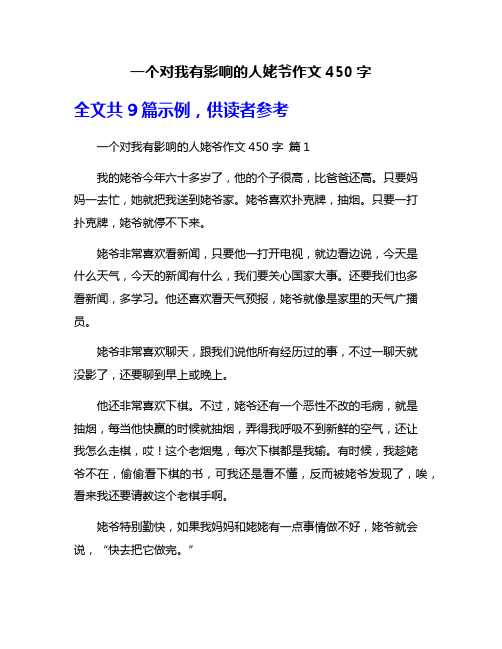 一个对我有影响的人姥爷作文 450 字

全文共 9 篇示例，供读者参考

一个对我有影响的人姥爷作文 450 字 篇 1

我的姥爷今年六十多岁了，他的个子很高，比爸爸还高。只要妈妈一去忙，她就把我送到姥爷家。姥爷喜欢扑克牌，抽烟。只要一打扑克牌，姥爷就停不下来。

姥爷非常喜欢看新闻，只要他一打开电视，就边看边说，今天是什么天气，今天的新闻有什么，我们要关心国家大事。还要我们也多看新闻，多学习。他还喜欢看天气预报，姥爷就像是家里的天气广播员。

姥爷非常喜欢聊天，跟我们说他所有经历过的事，不过一聊天就没影了，还要聊到早上或晚上。

他还非常喜欢下棋。不过，姥爷还有一个恶性不改的毛病，就是抽烟，每当他快赢的时候就抽烟，弄得我呼吸不到新鲜的空气，还让我怎么走棋，哎！这个老烟鬼，每次下棋都是我输。有时候，我趁姥爷不在，偷偷看下棋的书，可我还是看不懂，反而被姥爷发现了，唉，看来我还要请教这个老棋手啊。

姥爷特别勤快，如果我妈妈和姥姥有一点事情做不好，姥爷就会说，“快去把它做完。”